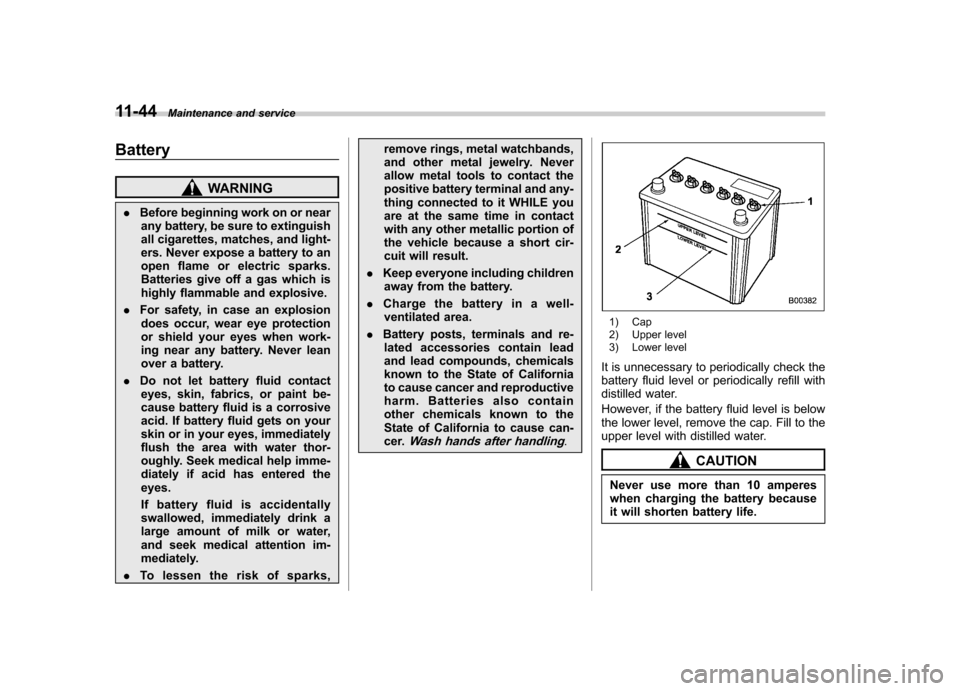 11-44 Maintenance and service

Battery

WARNING

. Before beginning work on or near any battery, be sure to extinguish all cigarettes, matches, and lighters. Never expose a battery to an open flame or electric sparks. Batteries give off a gas which is highly flammable and explosive.

. For safety, in case an explosion does occur, wear eye protection or shield your eyes when working near any battery. Never lean over a battery.

. Do not let battery fluid contact eyes, skin, fabrics, or paint because battery fluid is a corrosive acid. If battery fluid gets on your skin or in your eyes, immediately flush the area with water thoroughly. Seek medical help immediately if acid has entered the eyes.

If battery fluid is accidentally swallowed, immediately drink a large amount of milk or water, and seek medical attention immediately.

. To lessen the risk of sparks, remove rings, metal watchbands, and other metal jewelry. Never allow metal tools to contact the positive battery terminal and anything connected to it WHILE you are at the same time in contact with any other metallic portion of the vehicle because a short circuit will result.

. Keep everyone including children away from the battery.

. Charge the battery in a well-ventilated area.

. Battery posts, terminals and related accessories contain lead and lead compounds, chemicals known to the State of California to cause cancer and reproductive harm. Batteries also contain other chemicals known to the State of California to cause cancer. Wash hands after handling.

UPPER LEVEL
LOWER LEVEL
1
2
3
B00382

1) Cap
2) Upper level
3) Lower level

It is unnecessary to periodically check the battery fluid level or periodically refill with distilled water.

However, if the battery fluid level is below the lower level, remove the cap. Fill to the upper level with distilled water.

CAUTION

Never use more than 10 amperes when charging the battery because it will shorten battery life.

carmanualsonline.info